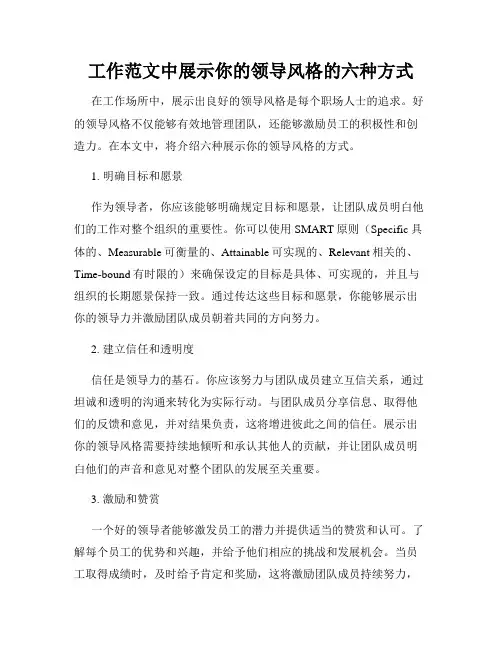 工作范文中展示你的领导风格的六种方式

在工作场所中，展示出良好的领导风格是每个职场人士的追求。好的领导风格不仅能够有效地管理团队，还能够激励员工的积极性和创造力。在本文中，将介绍六种展示你的领导风格的方式。

1. 明确目标和愿景

作为领导者，你应该能够明确规定目标和愿景，让团队成员明白他们的工作对整个组织的重要性。你可以使用 SMART 原则（Specific 具体的、Measurable 可衡量的、Attainable 可实现的、Relevant 相关的、Time-bound 有时限的）来确保设定的目标是具体、可实现的，并且与组织的长期愿景保持一致。通过传达这些目标和愿景，你能够展示出你的领导力并激励团队成员朝着共同的方向努力。

2. 建立信任和透明度

信任是领导力的基石。你应该努力与团队成员建立互信关系，通过坦诚和透明的沟通来转化为实际行动。与团队成员分享信息、取得他们的反馈和意见，并对结果负责，这将增进彼此之间的信任。展示出你的领导风格需要持续地倾听和承认其他人的贡献，并让团队成员明白他们的声音和意见对整个团队的发展至关重要。

3. 激励和赞赏

一个好的领导者能够激发员工的潜力并提供适当的赞赏和认可。了解每个员工的优势和兴趣，并给予他们相应的挑战和发展机会。当员工取得成绩时，及时给予肯定和奖励，这将激励团队成员持续努力，